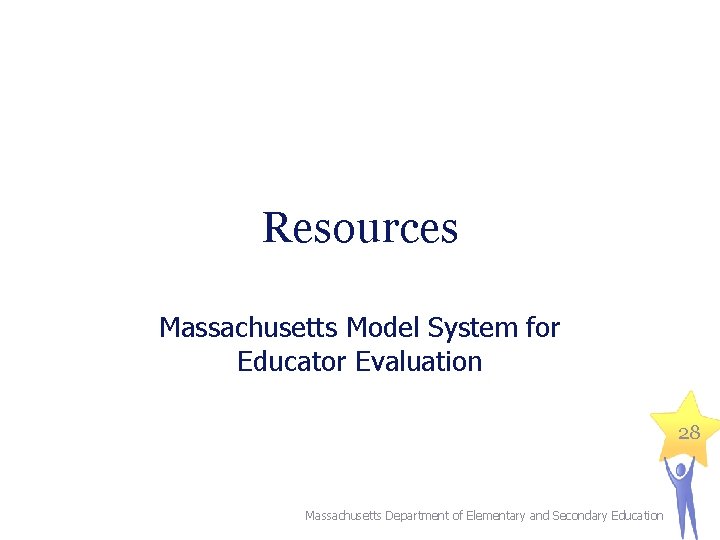 Resources

Massachusetts Model System for Educator Evaluation

28

Massachusetts Department of Elementary and Secondary Education